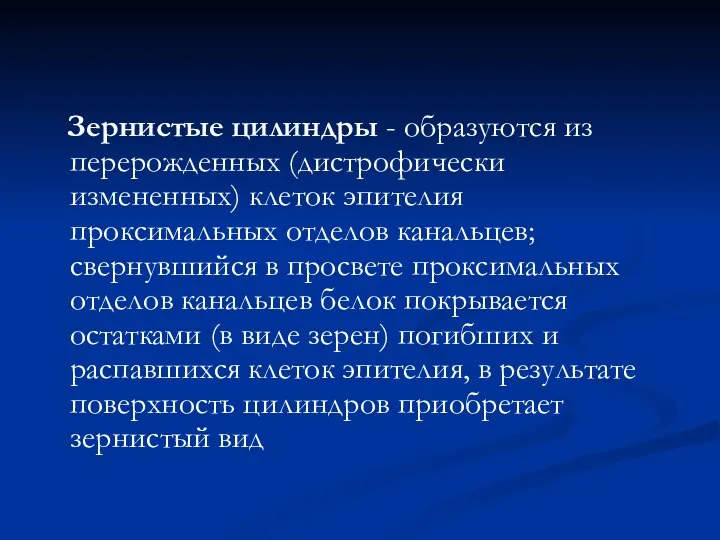 Зернистые цилиндры - образуются из перерожденных (дистрофически измененных) клеток эпителия проксимальных отделов канальцев; свернувшийся в просвете проксимальных отделов канальцев белок покрывается остатками (в виде зерен) погибших и распавшихся клеток эпителия, в результате поверхность цилиндров приобретает зернистый вид